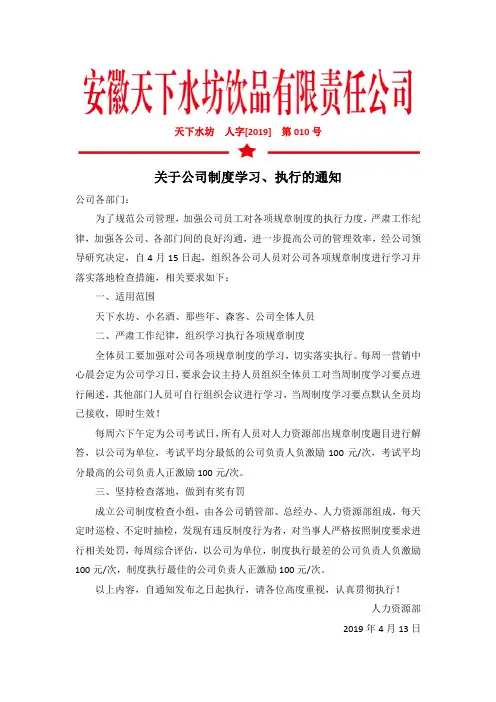 安徽天下水坊饮品有限责任公司

天下水坊　人字[2019]　第 010 号

关于公司制度学习、执行的通知

公司各部门：

为了规范公司管理，加强公司员工对各项规章制度的执行力度，严肃工作纪律，加强各公司、各部门间的良好沟通，进一步提高公司的管理效率，经公司领导研究决定，自 4 月 15 日起，组织各公司人员对公司各项规章制度进行学习并落实落地检查措施，相关要求如下：

一、适用范围

天下水坊、小名酒、那些年、森客、公司全体人员

二、严肃工作纪律，组织学习执行各项规章制度

全体员工要加强对公司各项规章制度的学习，切实落实执行。每周一营销中心晨会定为公司学习日，要求会议主持人员组织全体员工对当周制度学习要点进行阐述，其他部门人员可自行组织会议进行学习，当周制度学习要点默认全员均已接收，即时生效！

每周六下午定为公司考试日，所有人员对人力资源部出规章制度题目进行解答，以公司为单位，考试平均分最低的公司负责人负激励 100 元/次，考试平均分最高的公司负责人正激励 100 元/次。

三、坚持检查落地，做到有奖有罚

成立公司制度检查小组，由各公司销管部、总经办、人力资源部组成，每天定时巡检、不定时抽检，发现有违反制度行为者，对当事人严格按照制度要求进行相关处罚，每周综合评估，以公司为单位，制度执行最差的公司负责人负激励 100 元/次，制度执行最佳的公司负责人正激励 100 元/次。

以上内容，自通知发布之日起执行，请各位高度重视，认真贯彻执行！

人力资源部

2019 年 4 月 13 日